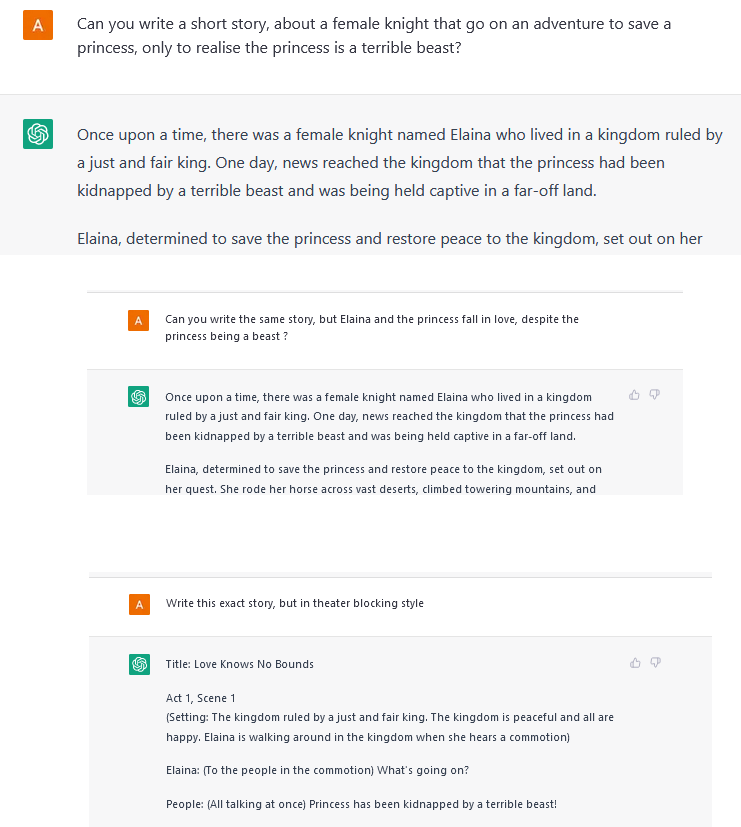 A

Can you write a short story, about a female knight that go on an adventure to save a princess, only to realise the princess is a terrible beast?

Once upon a time, there was a female knight named Elaina who lived in a kingdom ruled by a just and fair king. One day, news reached the kingdom that the princess had been kidnapped by a terrible beast and was being held captive in a far-off land.

Elaina, determined to save the princess and restore peace to the kingdom, set out on her

A

Can you write the same story, but Elaina and the princess fall in love, despite the princess being a beast ?

Once upon a time, there was a female knight named Elaina who lived in a kingdom ruled by a just and fair king. One day, news reached the kingdom that the princess had been kidnapped by a terrible beast and was being held captive in a far-off land.

Elaina, determined to save the princess and restore peace to the kingdom, set out on her quest. She rode her horse across vast deserts, climbed towering mountains, and

A

Write this exact story, but in theater blocking style

Title: Love Knows No Bounds

Act 1, Scene 1
(Setting: The kingdom ruled by a just and fair king. The kingdom is peaceful and all are happy. Elaina is walking around in the kingdom when she hears a commotion)

Elaina: (To the people in the commotion) What's going on?

People: (All talking at once) Princess has been kidnapped by a terrible beast!